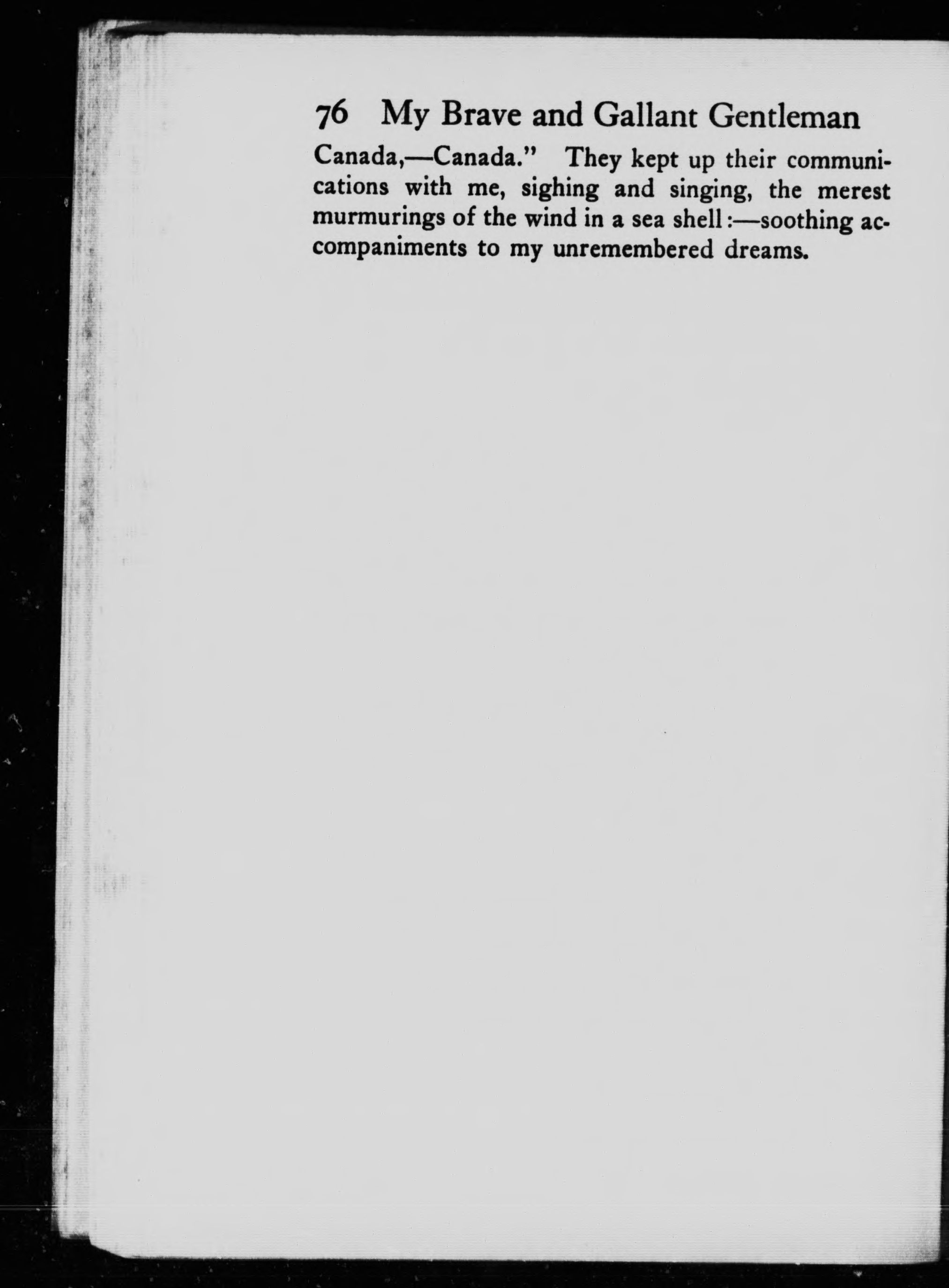 76 My Brave and Gallant Gentleman

Canada,—Canada." They kept up their communications with me, sighing and singing, the merest murmurings of the wind in a sea shell:—soothing accompaniments to my unremembered dreams.